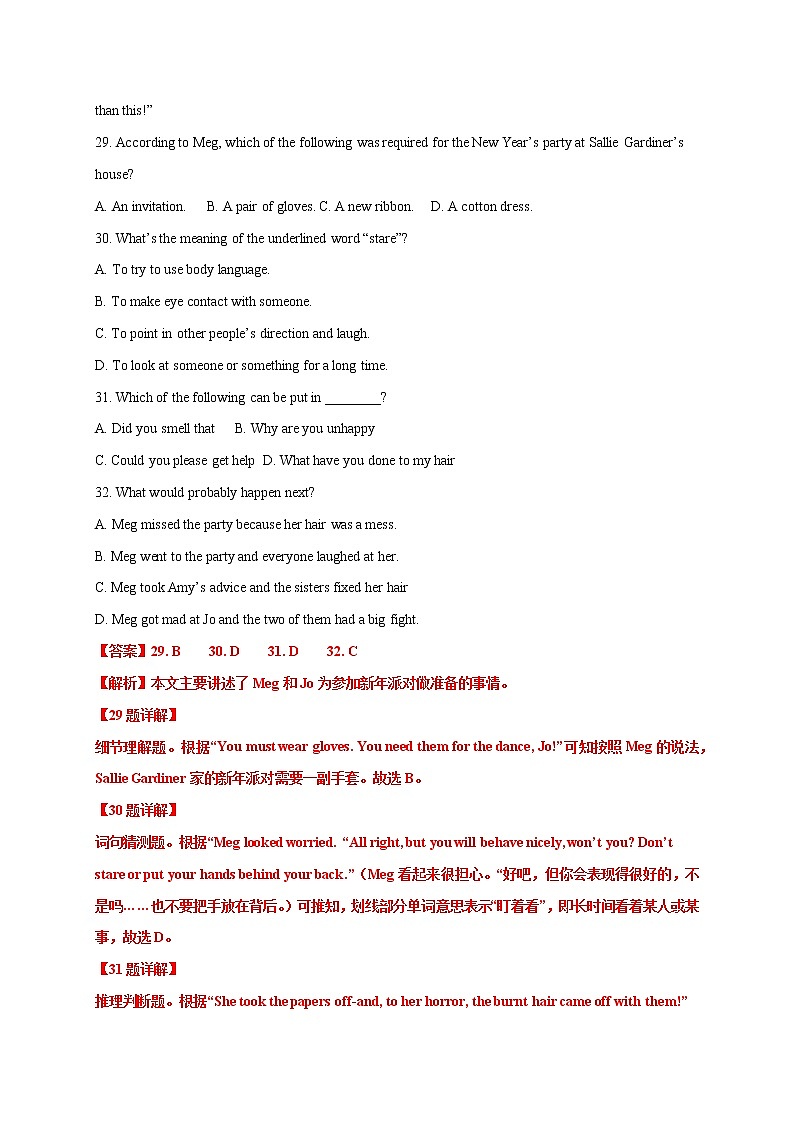 than this!"

29. According to Meg, which of the following was required for the New Year's party at Sallie Gardiner's house?

A. An invitation.  B. A pair of gloves. C. A new ribbon.  D. A cotton dress.

30. What's the meaning of the underlined word "stare"?

A. To try to use body language.

B. To make eye contact with someone.

C. To point in other people's direction and laugh.

D. To look at someone or something for a long time.

31. Which of the following can be put in ________?

A. Did you smell that  B. Why are you unhappy

C. Could you please get help  D. What have you done to my hair

32. What would probably happen next?

A. Meg missed the party because her hair was a mess.

B. Meg went to the party and everyone laughed at her.

C. Meg took Amy's advice and the sisters fixed her hair

D. Meg got mad at Jo and the two of them had a big fight.

【答案】29. B  30. D  31. D  32. C

【解析】本文主要讲述了 Meg 和 Jo 为参加新年派对做准备的事情。

【29 题详解】

细节理解题。根据"You must wear gloves. You need them for the dance, Jo!"可知按照 Meg 的说法，Sallie Gardiner 家的新年派对需要一副手套。故选 B。

【30 题详解】

词句猜测题。根据"Meg looked worried. "All right, but you will behave nicely, won't you? Don't stare or put your hands behind your back."（Meg 看起来很担心。"好吧，但你会表现得很好的，不是吗……也不要把手放在背后。）可推知，划线部分单词意思表示"盯着看"，即长时间看着某人或某事，故选 D。

【31 题详解】

推理判断题。根据"She took the papers off-and, to her horror, the burnt hair came off with them!"